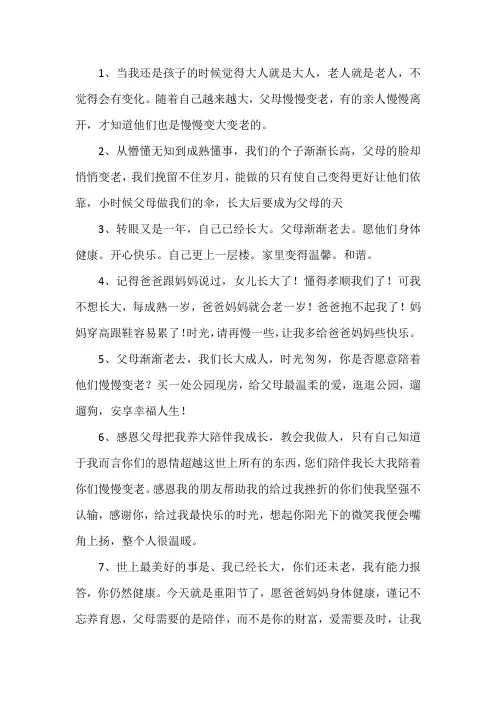 1、当我还是孩子的时候觉得大人就是大人，老人就是老人，不觉得会有变化。随着自己越来越大，父母慢慢变老，有的亲人慢慢离开，才知道他们也是慢慢变大变老的。

2、从懵懂无知到成熟懂事，我们的个子渐渐长高，父母的脸却悄悄变老，我们挽留不住岁月，能做的只有使自己变得更好让他们依靠，小时候父母做我们的伞，长大后要成为父母的天

3、转眼又是一年，自己已经长大。父母渐渐老去。愿他们身体健康。开心快乐。自己更上一层楼。家里变得温馨。和谐。

4、记得爸爸跟妈妈说过，女儿长大了！懂得孝顺我们了！可我不想长大，每成熟一岁，爸爸妈妈就会老一岁！爸爸抱不起我了！妈妈穿高跟鞋容易累了！时光，请再慢一些，让我多给爸爸妈妈些快乐。

5、父母渐渐老去，我们长大成人，时光匆匆，你是否愿意陪着他们慢慢变老？买一处公园现房，给父母最温柔的爱，逛逛公园，遛遛狗，安享幸福人生！

6、感恩父母把我养大陪伴我成长，教会我做人，只有自己知道于我而言你们的恩情超越这世上所有的东西，您们陪伴我长大我陪着你们慢慢变老。感恩我的朋友帮助我的给过我挫折的你们使我坚强不认输，感谢你，给过我最快乐的时光，想起你阳光下的微笑我便会嘴角上扬，整个人很温暖。

7、世上最美好的事是、我已经长大，你们还未老，我有能力报答，你仍然健康。今天就是重阳节了，愿爸爸妈妈身体健康，谨记不忘养育恩，父母需要的是陪伴，而不是你的财富，爱需要及时，让我